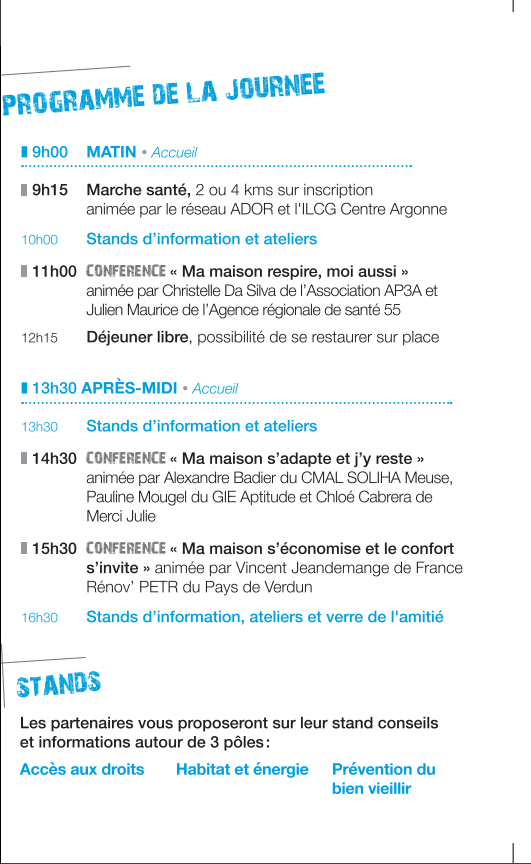 PROGRAMME DE LA JOURNEE

9h00 MATIN • Accueil

9h15 Marche santé, 2 ou 4 kms sur inscription animée par le réseau ADOR et l'ILCG Centre Argonne

10h00 Stands d'information et ateliers

11h00 CONFERENCE « Ma maison respire, moi aussi » animée par Christelle Da Silva de l'Association AP3A et Julien Maurice de l'Agence régionale de santé 55

12h15 Déjeuner libre, possibilité de se restaurer sur place

13h30 APRÈS-MIDI • Accueil

13h30 Stands d'information et ateliers

14h30 CONFERENCE « Ma maison s'adapte et j'y reste » animée par Alexandre Badier du CMAL SOLIHA Meuse, Pauline Mougel du GIE Aptitude et Chloé Cabrera de Merci Julie

15h30 CONFERENCE « Ma maison s'économise et le confort s'invite » animée par Vincent Jeandemange de France Rénov' PETR du Pays de Verdun

16h30 Stands d'information, ateliers et verre de l'amitié

STANDS

Les partenaires vous proposeront sur leur stand conseils et informations autour de 3 pôles :

Accès aux droits

Habitat et énergie

Prévention du bien vieillir